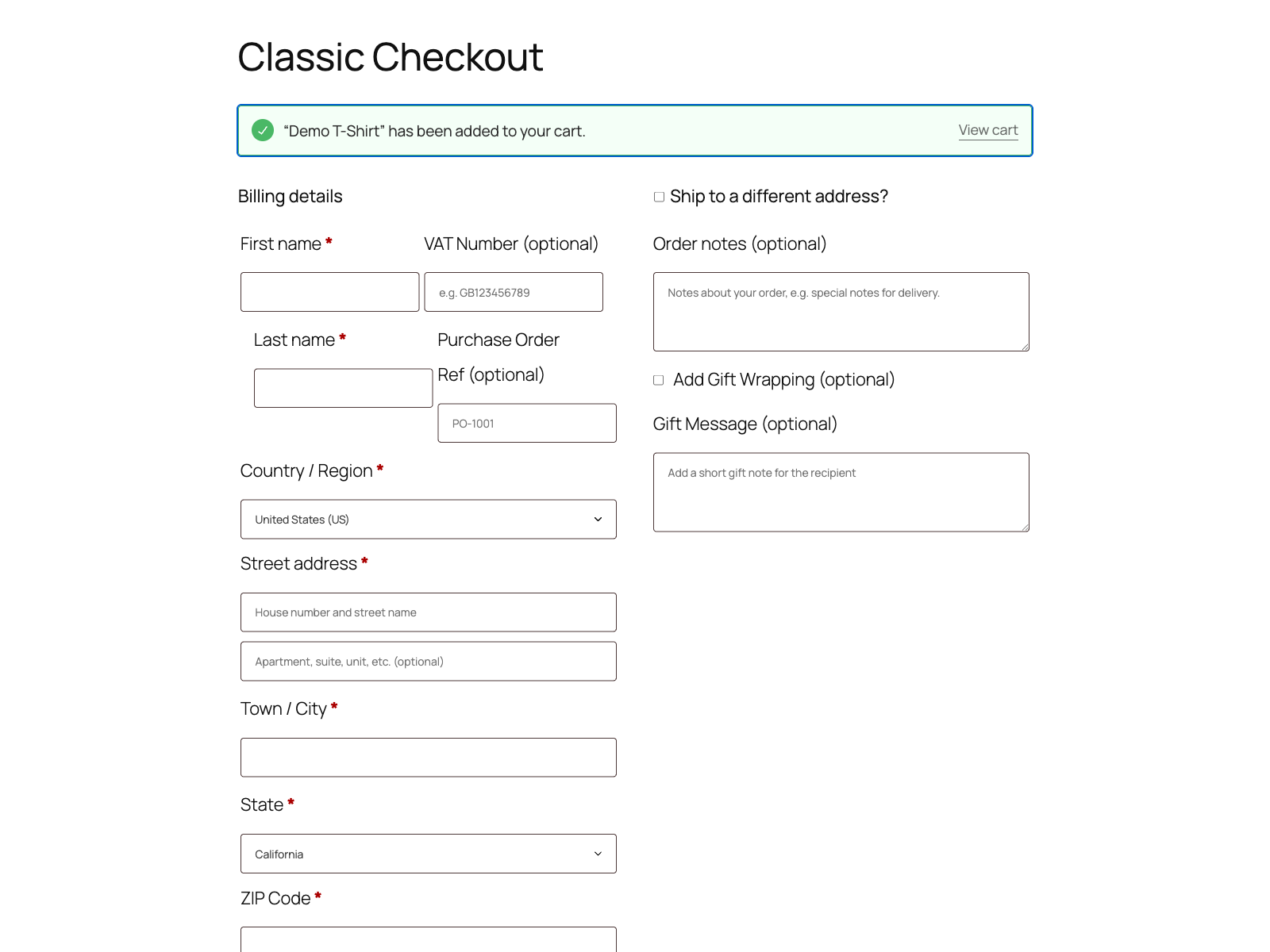 Classic Checkout

“Demo T-Shirt” has been added to your cart.

View cart

Billing details

First name *

VAT Number (optional)

e.g. GB123456789

Last name *

Purchase Order Ref (optional)

PO-1001

Country / Region *

United States (US)

Street address *

House number and street name

Apartment, suite, unit, etc. (optional)

Town / City *

State *

California

ZIP Code *

Ship to a different address?

Order notes (optional)

Notes about your order, e.g. special notes for delivery.

Add Gift Wrapping (optional)

Gift Message (optional)

Add a short gift note for the recipient